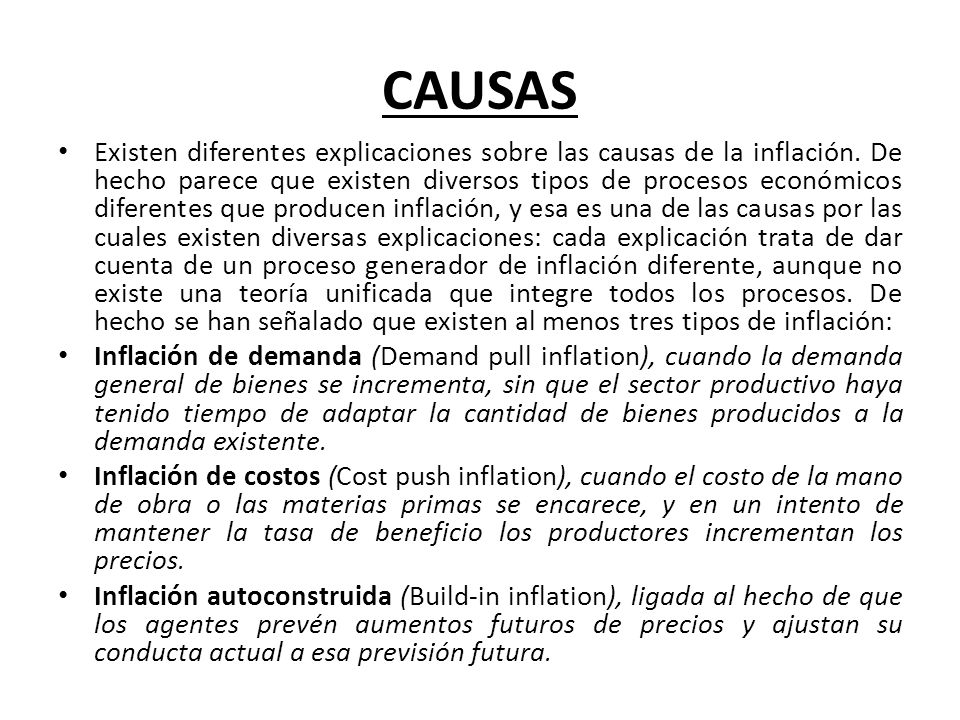 CAUSAS

• Existen diferentes explicaciones sobre las causas de la inflación. De hecho parece que existen diversos tipos de procesos económicos diferentes que producen inflación, y esa es una de las causas por las cuales existen diversas explicaciones: cada explicación trata de dar cuenta de un proceso generador de inflación diferente, aunque no existe una teoría unificada que integre todos los procesos. De hecho se han señalado que existen al menos tres tipos de inflación:

• Inflación de demanda (Demand pull inflation), cuando la demanda general de bienes se incrementa, sin que el sector productivo haya tenido tiempo de adaptar la cantidad de bienes producidos a la demanda existente.

• Inflación de costos (Cost push inflation), cuando el costo de la mano de obra o las materias primas se encarece, y en un intento de mantener la tasa de beneficio los productores incrementan los precios.

• Inflación autoconstruida (Build-in inflation), ligada al hecho de que los agentes prevén aumentos futuros de precios y ajustan su conducta actual a esa previsión futura.